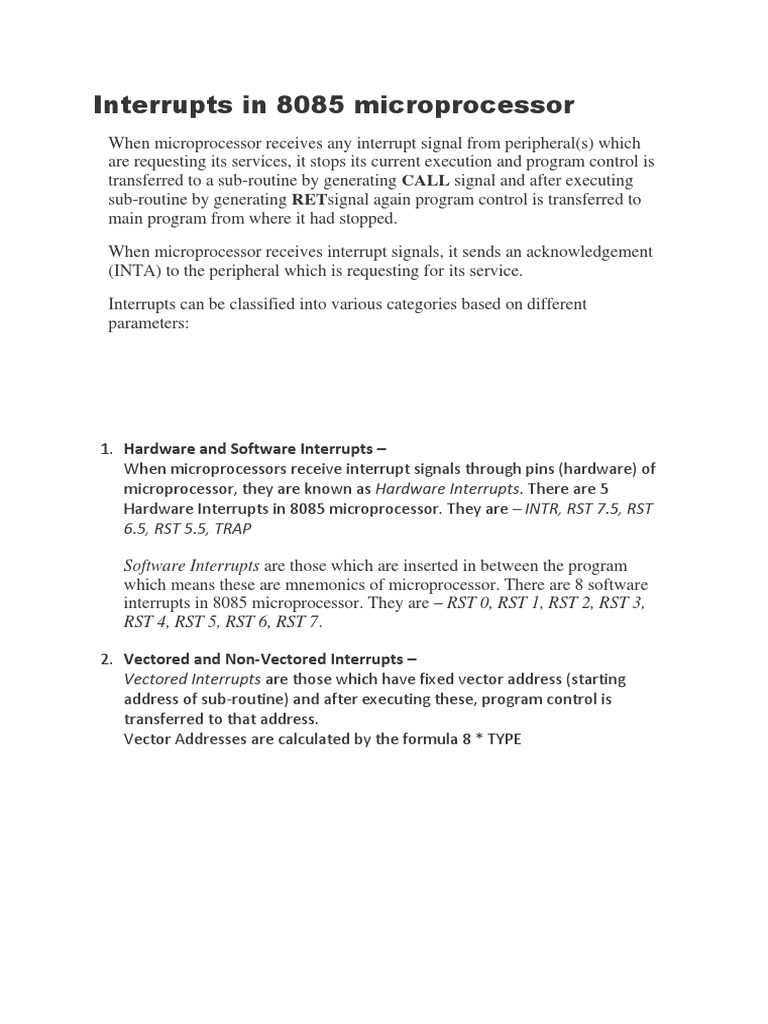 Interrupts in 8085 microprocessor

When microprocessor receives any interrupt signal from peripheral(s) which are requesting its services, it stops its current execution and program control is transferred to a sub-routine by generating CALL signal and after executing sub-routine by generating RETsignal again program control is transferred to main program from where it had stopped.

When microprocessor receives interrupt signals, it sends an acknowledgement (INTA) to the peripheral which is requesting for its service.

Interrupts can be classified into various categories based on different parameters:

1. Hardware and Software Interrupts –
When microprocessors receive interrupt signals through pins (hardware) of microprocessor, they are known as Hardware Interrupts. There are 5 Hardware Interrupts in 8085 microprocessor. They are – INTR, RST 7.5, RST 6.5, RST 5.5, TRAP

Software Interrupts are those which are inserted in between the program which means these are mnemonics of microprocessor. There are 8 software interrupts in 8085 microprocessor. They are – RST 0, RST 1, RST 2, RST 3, RST 4, RST 5, RST 6, RST 7.

2. Vectored and Non-Vectored Interrupts –
Vectored Interrupts are those which have fixed vector address (starting address of sub-routine) and after executing these, program control is transferred to that address.
Vector Addresses are calculated by the formula 8 * TYPE